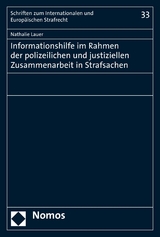 Schriften zum Internationalen und Europäischen Strafrecht

33

Nathalie Lauer

Informationshilfe im Rahmen der polizeilichen und justiziellen Zusammenarbeit in Strafsachen

Nomos